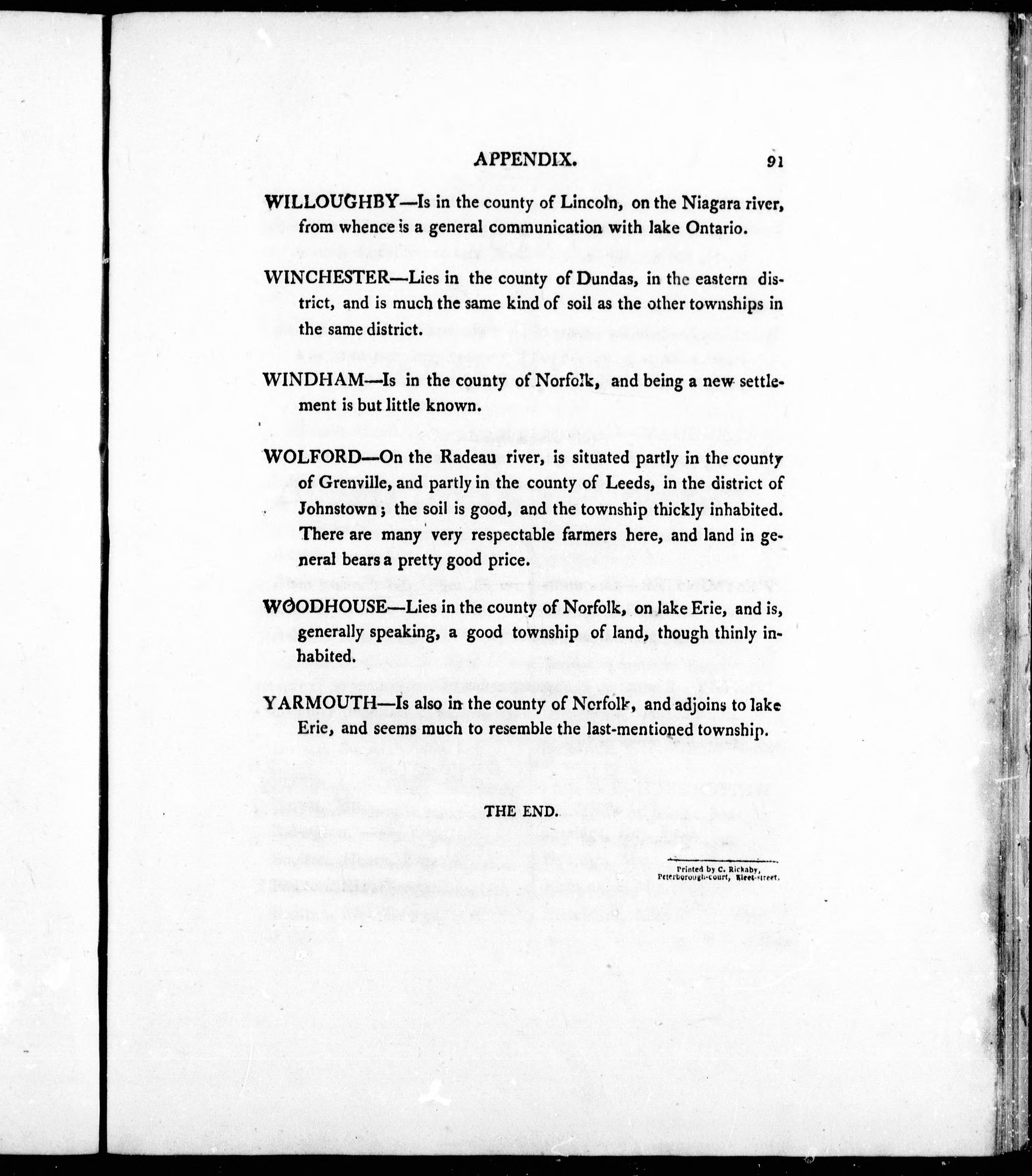 APPENDIX. 91

WILLOUGHBY—Is in the county of Lincoln, on the Niagara river, from whence is a general communication with lake Ontario.

WINCHESTER—Lies in the county of Dundas, in the eastern district, and is much the same kind of soil as the other townships in the same district.

WINDHAM—Is in the county of Norfolk, and being a new settlement is but little known.

WOLFORD—On the Radeau river, is situated partly in the county of Grenville, and partly in the county of Leeds, in the district of Johnstown; the soil is good, and the township thickly inhabited. There are many very respectable farmers here, and land in general bears a pretty good price.

WOODHOUSE—Lies in the county of Norfolk, on lake Erie, and is, generally speaking, a good township of land, though thinly inhabited.

YARMOUTH—Is also in the county of Norfolk, and adjoins to lake Erie, and seems much to resemble the last-mentioned township.

THE END.

Printed by C. Rickaby, Peterborough-court, Fleet-street.